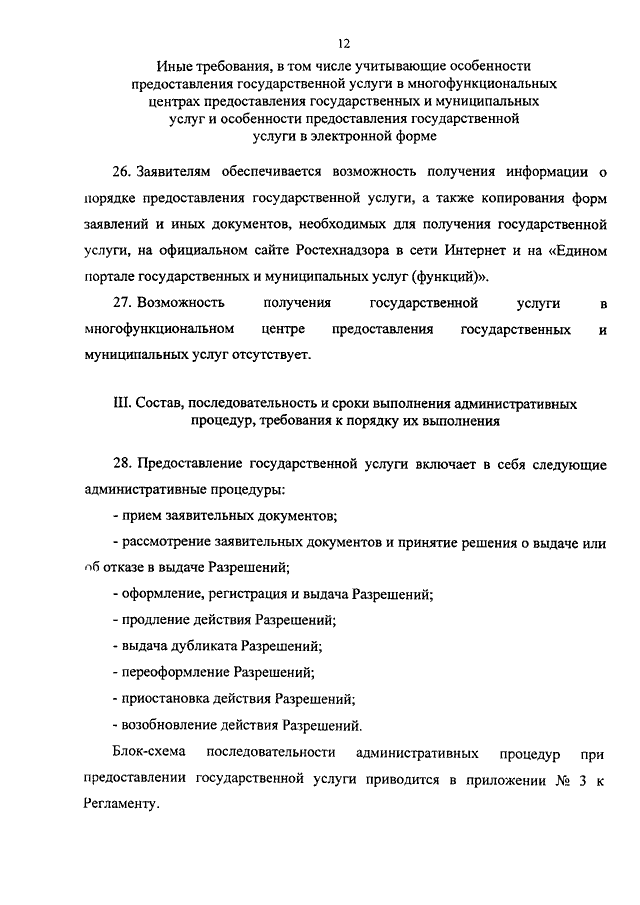 12

Иные требования, в том числе учитывающие особенности предоставления государственной услуги в многофункциональных центрах предоставления государственных и муниципальных услуг и особенности предоставления государственной услуги в электронной форме

26. Заявителям обеспечивается возможность получения информации о порядке предоставления государственной услуги, а также копирования форм заявлений и иных документов, необходимых для получения государственной услуги, на официальном сайте Ростехнадзора в сети Интернет и на «Едином портале государственных и муниципальных услуг (функций)».

27. Возможность получения государственной услуги в многофункциональном центре предоставления государственных и муниципальных услуг отсутствует.

III. Состав, последовательность и сроки выполнения административных процедур, требования к порядку их выполнения

28. Предоставление государственной услуги включает в себя следующие административные процедуры:

- прием заявительных документов;

- рассмотрение заявительных документов и принятие решения о выдаче или об отказе в выдаче Разрешений;

- оформление, регистрация и выдача Разрешений;

- продление действия Разрешений;

- выдача дубликата Разрешений;

- переоформление Разрешений;

- приостановка действия Разрешений;

- возобновление действия Разрешений.

Блок-схема последовательности административных процедур при предоставлении государственной услуги приводится в приложении № 3 к Регламенту.